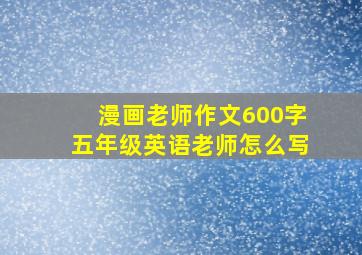 漫画老师作文600字
五年级英语老师怎么写